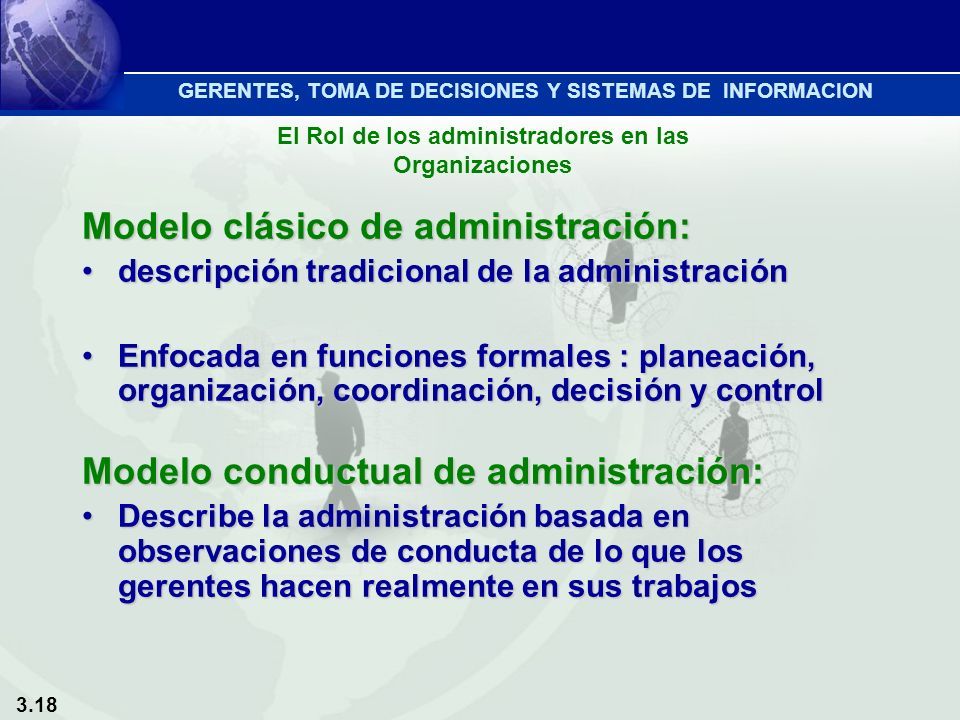 GERENTES, TOMA DE DECISIONES Y SISTEMAS DE INFORMACION

El Rol de los administradores en las Organizaciones

Modelo clásico de administración:

• descripción tradicional de la administración

• Enfocada en funciones formales : planeación, organización, coordinación, decisión y control

Modelo conductual de administración:

• Describe la administración basada en observaciones de conducta de lo que los gerentes hacen realmente en sus trabajos

3.18